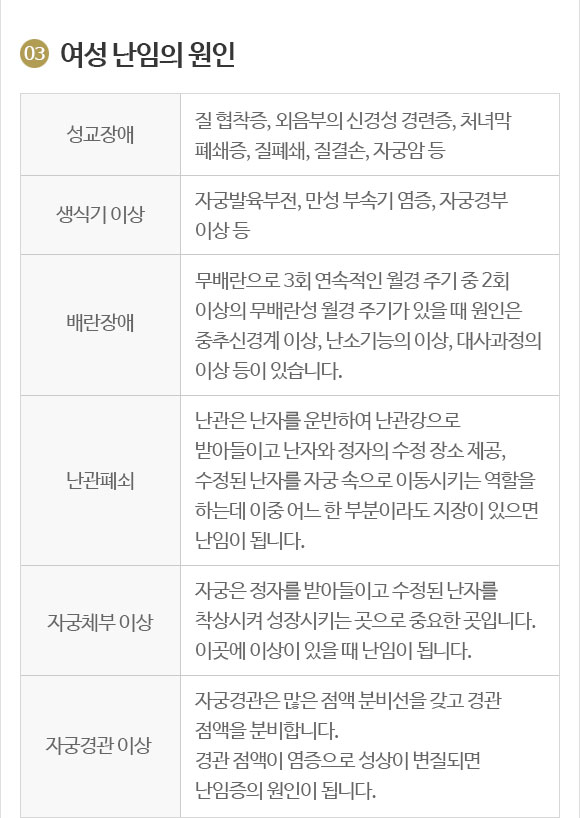 03 여성 난임의 원인

| 성교장애 | 질 협착증, 외음부의 신경성 경련증, 처녀막 폐쇄증, 질폐쇄, 질결손, 자궁암 등 |
|---|---|
| 생식기 이상 | 자궁발육부전, 만성 부속기 염증, 자궁경부 이상 등 |
| 배란장애 | 무배란으로 3회 연속적인 월경 주기 중 2회 이상의 무배란성 월경 주기가 있을 때 원인은 중추신경계 이상, 난소기능의 이상, 대사과정의 이상 등이 있습니다. |
| 난관폐쇠 | 난관은 난자를 운반하여 난관강으로 받아들이고 난자와 정자의 수정 장소 제공, 수정된 난자를 자궁 속으로 이동시키는 역할을 하는데 이중 어느 한 부분이라도 지장이 있으면 난임이 됩니다. |
| 자궁체부 이상 | 자궁은 정자를 받아들이고 수정된 난자를 착상시켜 성장시키는 곳으로 중요한 곳입니다. 이곳에 이상이 있을 때 난임이 됩니다. |
| 자궁경관 이상 | 자궁경관은 많은 점액 분비선을 갖고 경관 점액을 분비합니다. 경관 점액이 염증으로 성상이 변질되면 난임증의 원인이 됩니다. |